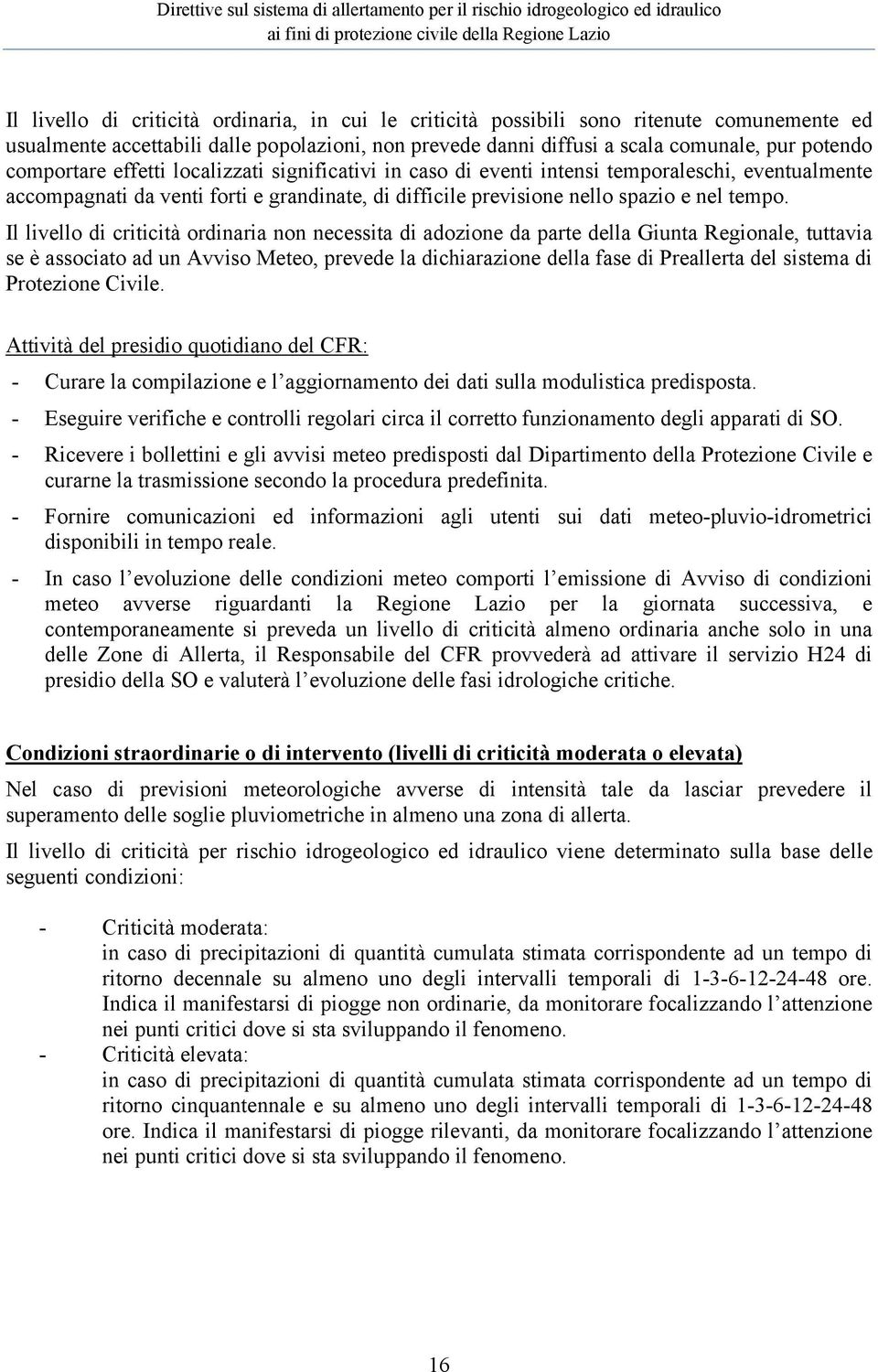 Direttive sul sistema di allertamento per il rischio idrogeologico ed idraulico
ai fini di protezione civile della Regione Lazio

Il livello di criticità ordinaria, in cui le criticità possibili sono ritenute comunemente ed usualmente accettabili dalle popolazioni, non prevede danni diffusi a scala comunale, pur potendo comportare effetti localizzati significativi in caso di eventi intensi temporaleschi, eventualmente accompagnati da venti forti e grandinate, di difficile previsione nello spazio e nel tempo.
Il livello di criticità ordinaria non necessita di adozione da parte della Giunta Regionale, tuttavia se è associato ad un Avviso Meteo, prevede la dichiarazione della fase di Preallerta del sistema di Protezione Civile.

Attività del presidio quotidiano del CFR:

- Curare la compilazione e l'aggiornamento dei dati sulla modulistica predisposta.
- Eseguire verifiche e controlli regolari circa il corretto funzionamento degli apparati di SO.
- Ricevere i bollettini e gli avvisi meteo predisposti dal Dipartimento della Protezione Civile e curarne la trasmissione secondo la procedura predefinita.
- Fornire comunicazioni ed informazioni agli utenti sui dati meteo-pluvio-idrometrici disponibili in tempo reale.
- In caso l'evoluzione delle condizioni meteo comporti l'emissione di Avviso di condizioni meteo avverse riguardanti la Regione Lazio per la giornata successiva, e contemporaneamente si preveda un livello di criticità almeno ordinaria anche solo in una delle Zone di Allerta, il Responsabile del CFR provvederà ad attivare il servizio H24 di presidio della SO e valuterà l'evoluzione delle fasi idrologiche critiche.

Condizioni straordinarie o di intervento (livelli di criticità moderata o elevata)

Nel caso di previsioni meteorologiche avverse di intensità tale da lasciar prevedere il superamento delle soglie pluviometriche in almeno una zona di allerta.

Il livello di criticità per rischio idrogeologico ed idraulico viene determinato sulla base delle seguenti condizioni:

- Criticità moderata:
in caso di precipitazioni di quantità cumulata stimata corrispondente ad un tempo di ritorno decennale su almeno uno degli intervalli temporali di 1-3-6-12-24-48 ore. Indica il manifestarsi di piogge non ordinarie, da monitorare focalizzando l'attenzione nei punti critici dove si sta sviluppando il fenomeno.
- Criticità elevata:
in caso di precipitazioni di quantità cumulata stimata corrispondente ad un tempo di ritorno cinquantennale e su almeno uno degli intervalli temporali di 1-3-6-12-24-48 ore. Indica il manifestarsi di piogge rilevanti, da monitorare focalizzando l'attenzione nei punti critici dove si sta sviluppando il fenomeno.

16